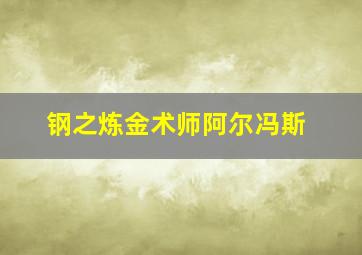 钢之炼金术师阿尔冯斯